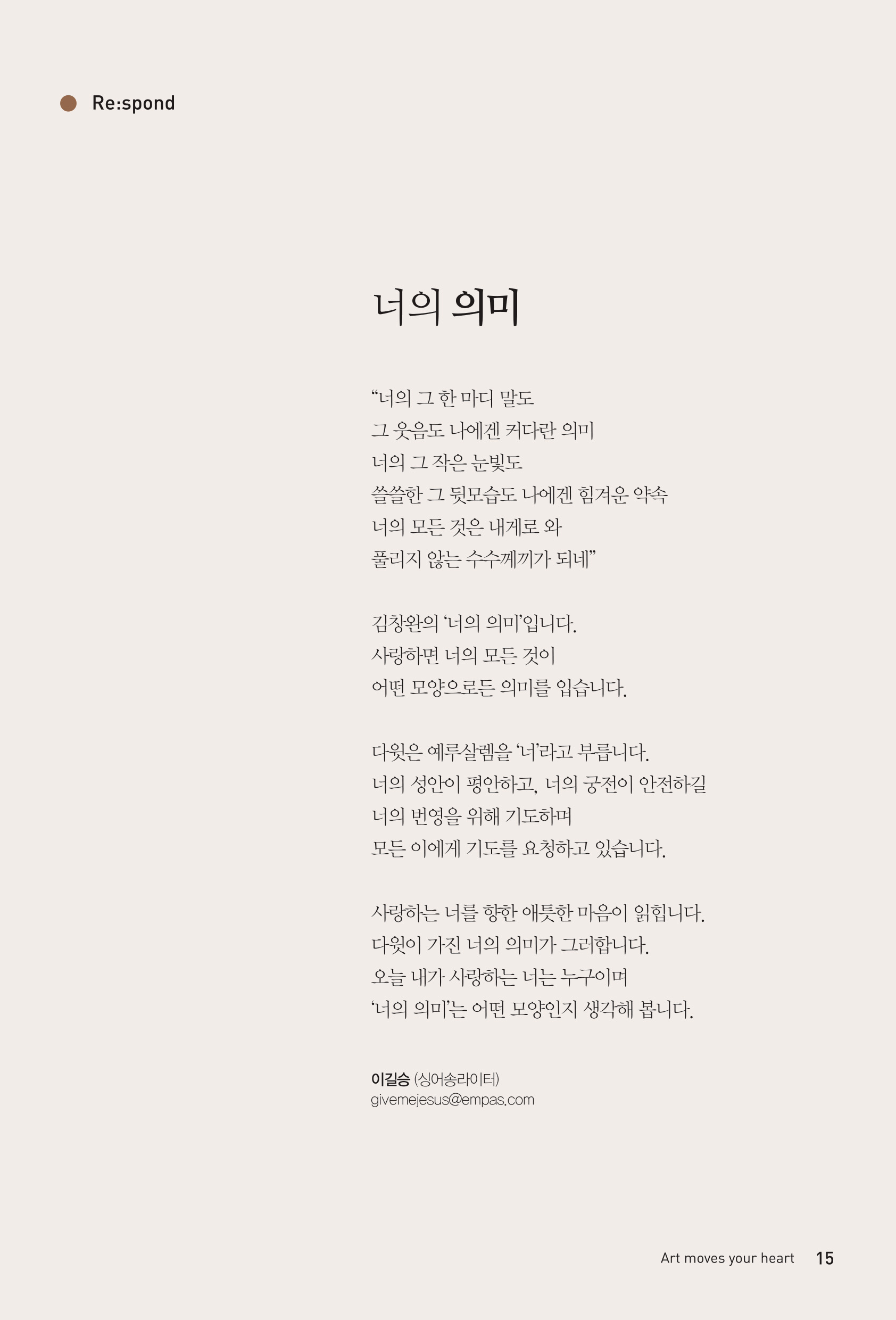 Re:spond

너의 의미

“너의 그 한 마디 말도
그 웃음도 나에겐 커다란 의미
너의 그 작은 눈빛도
쓸쓸한 그 뒷모습도 나에겐 힘겨운 약속
너의 모든 것은 내게로 와
풀리지 않는 수수께끼가 되네”

김창완의 ‘너의 의미’입니다.
사랑하면 너의 모든 것이
어떤 모양으로든 의미를 입습니다.

다윗은 예루살렘을 ‘너’라고 부릅니다.
너의 성안이 평안하고, 너의 궁전이 안전하길
너의 번영을 위해 기도하며
모든 이에게 기도를 요청하고 있습니다.

사랑하는 너를 향한 애틋한 마음이 읽힙니다.
다윗이 가진 너의 의미가 그러합니다.
오늘 내가 사랑하는 너는 누구이며
‘너의 의미’는 어떤 모양인지 생각해 봅니다.

이길승 (싱어송라이터)
givemejesus@empas.com

Art moves your heart 15